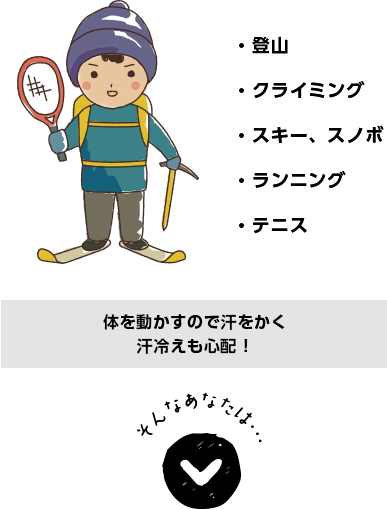 ・登山

・クライミング

・スキー、スノボ

・ランニング

・テニス

体を動かすので汗をかく
汗冷えも心配！

そんなあなたは…